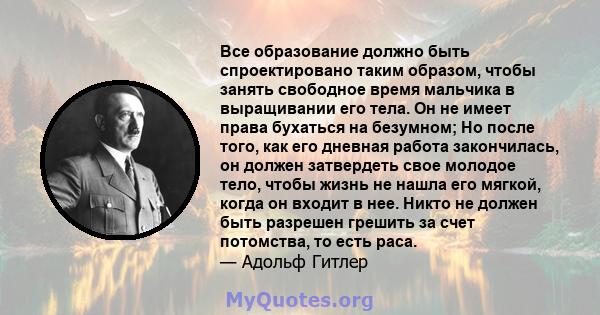 Все образование должно быть спроектировано таким образом, чтобы занять свободное время мальчика в выращивании его тела. Он не имеет права бухаться на безумном; Но после того, как его дневная работа закончилась, он должен затвердеть свое молодое тело, чтобы жизнь не нашла его мягкой, когда он входит в нее. Никто не должен быть разрешен грешить за счет потомства, то есть раса.
— Адольф Гитлер

MyQuotes.org